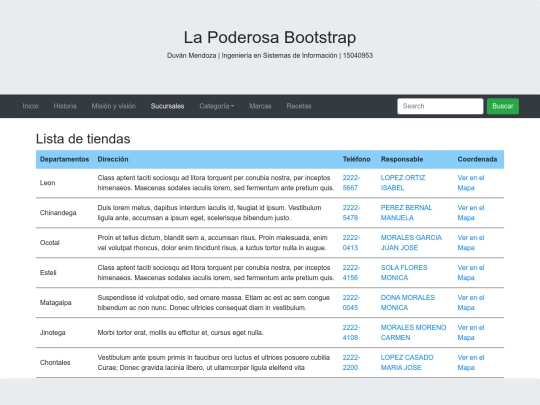 La Poderosa Bootstrap

Duván Mendoza | Ingeniería en Sistemas de Información | 15040953

Inicio Historia Misión y visión Sucursales Categoría Marcas Recetas Search Buscar

Lista de tiendas

| Departamentos | Dirección | Teléfono | Responsable | Coordenada |
|---|---|---|---|---|
| Leon | Class aptent taciti sociosqu ad litora torquent per conubia nostra, per inceptos himenaeos. Maecenas sodales iaculis lorem, sed fermentum ante pretium quis. | 2222-5667 | LOPEZ ORTIZ ISABEL | Ver en el Mapa |
| Chinandega | Duis lorem metus, dapibus interdum iaculis id, feugiat id ipsum. Vestibulum ligula ante, accumsan a ipsum eget, scelerisque bibendum justo. | 2222-5478 | PEREZ BERNAL MANUELA | Ver en el Mapa |
| Ocotal | Proin et tellus dictum, blandit sem a, accumsan risus. Proin malesuada, enim vel volutpat rhoncus, dolor enim tincidunt risus, a luctus tortor nulla in augue. | 2222-0413 | MORALES GARCIA JUAN JOSE | Ver en el Mapa |
| Esteli | Class aptent taciti sociosqu ad litora torquent per conubia nostra, per inceptos himenaeos. Maecenas sodales iaculis lorem, sed fermentum ante pretium quis. | 2222-4156 | SOLA FLORES MONICA | Ver en el Mapa |
| Matagalpa | Suspendisse id volutpat odio, sed ornare massa. Etiam ac est ac sem congue bibendum ac non nunc. Donec ultricies consequat diam in vestibulum. | 2222-0045 | DONA MORALES MONICA | Ver en el Mapa |
| Jinotega | Morbi tortor erat, mollis eu efficitur et, cursus eget nulla. | 2222-4108 | MORALES MORENO CARMEN | Ver en el Mapa |
| Chontales | Vestibulum ante ipsum primis in faucibus orci luctus et ultrices posuere cubilia Curae; Donec gravida lacinia libero, ut ullamcorper ligula eleifend vita | 2222-2200 | LOPEZ CASADO MARIA JOSE | Ver en el Mapa |